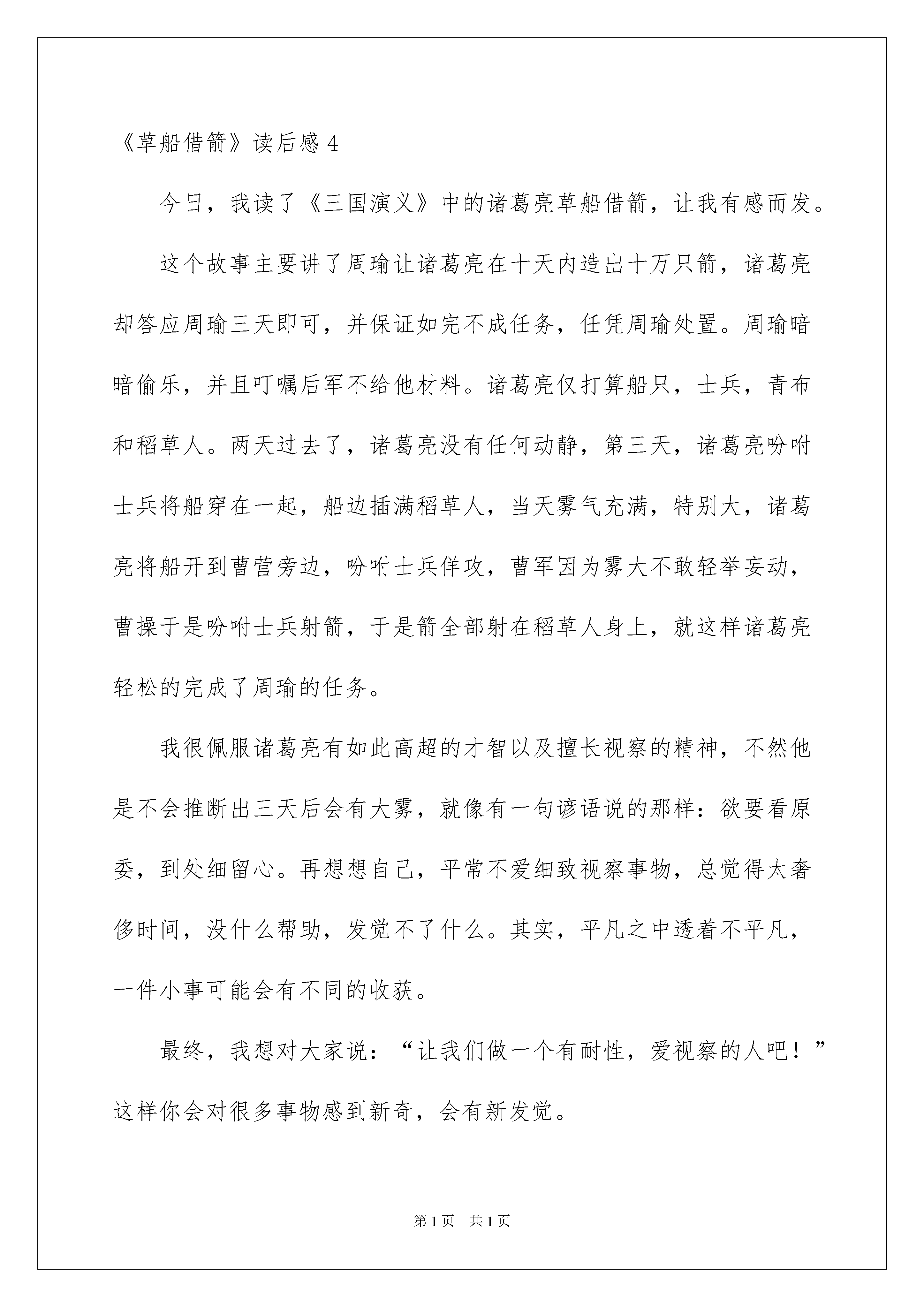 《草船借箭》读后感 4

今日，我读了《三国演义》中的诸葛亮草船借箭，让我有感而发。

这个故事主要讲了周瑜让诸葛亮在十天内造出十万只箭，诸葛亮却答应周瑜三天即可，并保证如完不成任务，任凭周瑜处置。周瑜暗暗偷乐，并且叮嘱后军不给他材料。诸葛亮仅打算船只，士兵，青布和稻草人。两天过去了，诸葛亮没有任何动静，第三天，诸葛亮吩咐士兵将船穿在一起，船边插满稻草人，当天雾气充满，特别大，诸葛亮将船开到曹营旁边，吩咐士兵佯攻，曹军因为雾大不敢轻举妄动，曹操于是吩咐士兵射箭，于是箭全部射在稻草人身上，就这样诸葛亮轻松的完成了周瑜的任务。

我很佩服诸葛亮有如此高超的才智以及擅长视察的精神，不然他是不会推断出三天后会有大雾，就像有一句谚语说的那样：欲要看原委，到处细留心。再想想自己，平常不爱细致视察事物，总觉得太奢侈时间，没什么帮助，发觉不了什么。其实，平凡之中透着不平凡，一件小事可能会有不同的收获。

最终，我想对大家说：“让我们做一个有耐性，爱视察的人吧！”这样你会对很多事物感到新奇，会有新发觉。

第 1 页 共 1 页